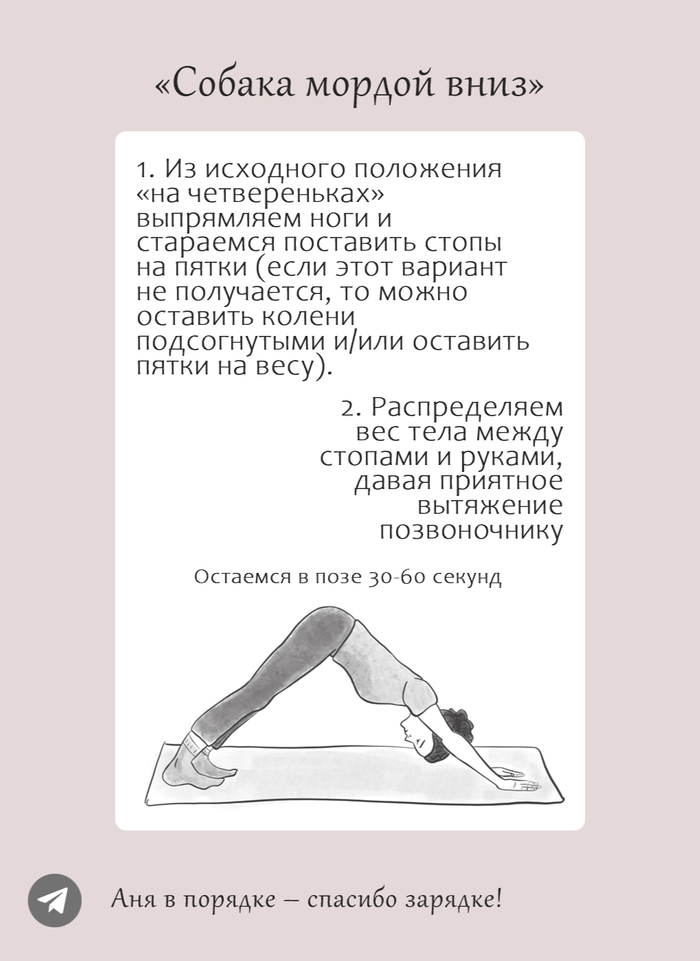 «Собака мордой вниз»

1. Из исходного положения «на четвереньках» выпрямляем ноги и стараемся поставить стопы на пятки (если этот вариант не получается, то можно оставить колени подсогнутыми и/или оставить пятки на весу).

2. Распределяем вес тела между стопами и руками, давая приятное вытяжение позвоночнику

Остаемся в позе 30-60 секунд

Аня в порядке – спасибо зарядке!